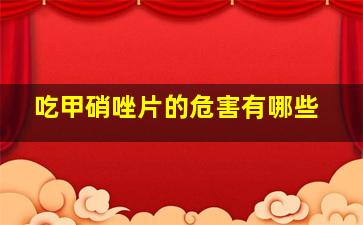 吃甲硝唑片的危害有哪些